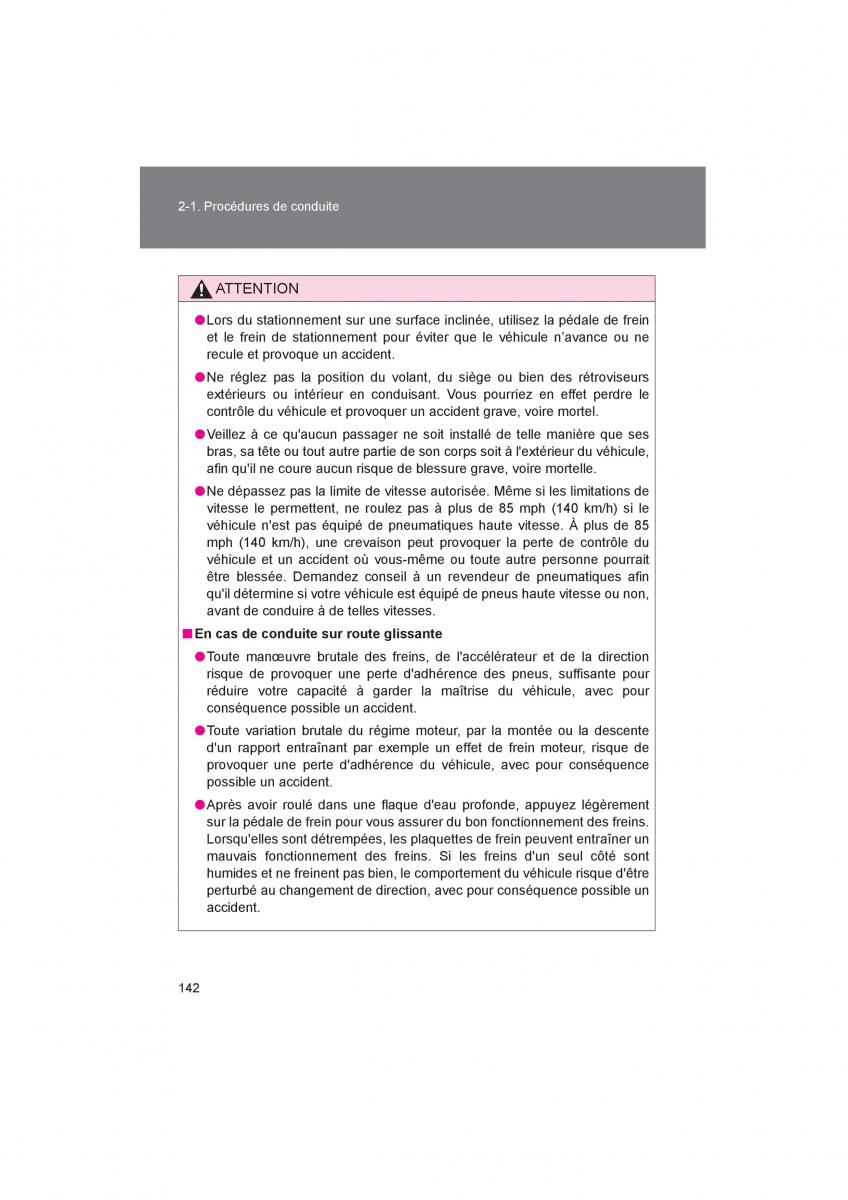 2-1. Procédures de conduite

ATTENTION

●Lors du stationnement sur une surface inclinée, utilisez la pédale de frein et le frein de stationnement pour éviter que le véhicule n'avance ou ne recule et provoque un accident.

●Ne réglez pas la position du volant, du siège ou bien des rétroviseurs extérieurs ou intérieur en conduisant. Vous pourriez en effet perdre le contrôle du véhicule et provoquer un accident grave, voire mortel.

●Veillez à ce qu'aucun passager ne soit installé de telle manière que ses bras, sa tête ou tout autre partie de son corps soit à l'extérieur du véhicule, afin qu'il ne coure aucun risque de blessure grave, voire mortelle.

●Ne dépassez pas la limite de vitesse autorisée. Même si les limitations de vitesse le permettent, ne roulez pas à plus de 85 mph (140 km/h) si le véhicule n'est pas équipé de pneumatiques haute vitesse. À plus de 85 mph (140 km/h), une crevaison peut provoquer la perte de contrôle du véhicule et un accident où vous-même ou toute autre personne pourrait être blessée. Demandez conseil à un revendeur de pneumatiques afin qu'il détermine si votre véhicule est équipé de pneus haute vitesse ou non, avant de conduire à de telles vitesses.

■En cas de conduite sur route glissante

●Toute manœuvre brutale des freins, de l'accélérateur et de la direction risque de provoquer une perte d'adhérence des pneus, suffisante pour réduire votre capacité à garder la maîtrise du véhicule, avec pour conséquence possible un accident.

●Toute variation brutale du régime moteur, par la montée ou la descente d'un rapport entraînant par exemple un effet de frein moteur, risque de provoquer une perte d'adhérence du véhicule, avec pour conséquence possible un accident.

●Après avoir roulé dans une flaque d'eau profonde, appuyez légèrement sur la pédale de frein pour vous assurer du bon fonctionnement des freins. Lorsqu'elles sont détrempées, les plaquettes de frein peuvent entraîner un mauvais fonctionnement des freins. Si les freins d'un seul côté sont humides et ne freinent pas bien, le comportement du véhicule risque d'être perturbé au changement de direction, avec pour conséquence possible un accident.

142